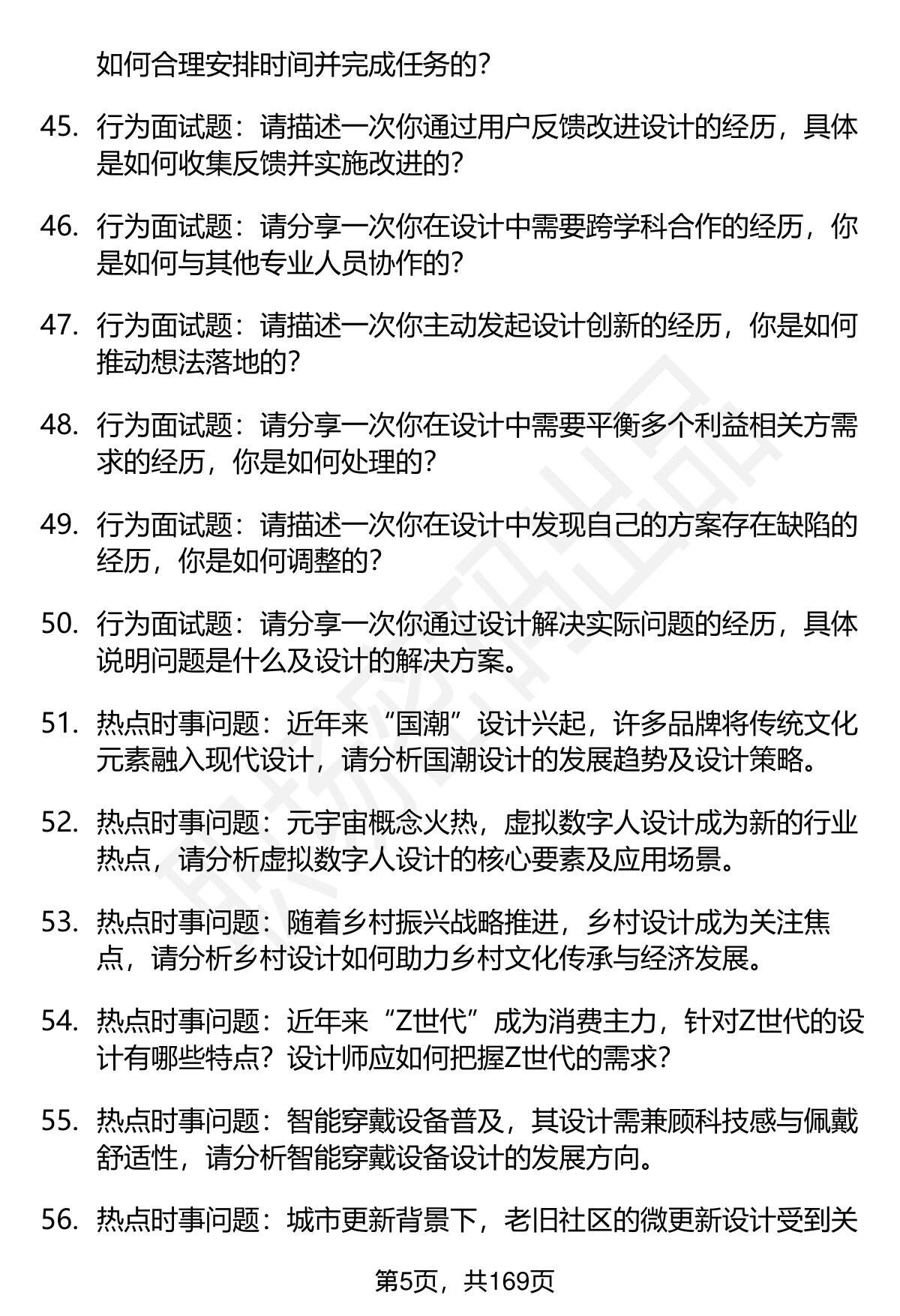 如何合理安排时间并完成任务的?

45. 行为面试题：请描述一次你通过用户反馈改进设计的经历，具体是如何收集反馈并实施改进的?

46. 行为面试题：请分享一次你在设计中需要跨学科合作的经历，你是如何与其他专业人员协作的?

47. 行为面试题：请描述一次你主动发起设计创新的经历，你是如何推动想法落地的?

48. 行为面试题：请分享一次你在设计中需要平衡多个利益相关方需求的经历，你是如何处理的?

49. 行为面试题：请描述一次你在设计中发现自己的方案存在缺陷的经历，你是如何调整的?

50. 行为面试题：请分享一次你通过设计解决实际问题的经历，具体说明问题是什么及设计的解决方案。

51. 热点时事问题：近年来“国潮”设计兴起，许多品牌将传统文化元素融入现代设计，请分析国潮设计的发展趋势及设计策略。

52. 热点时事问题：元宇宙概念火热，虚拟数字人设计成为新的行业热点，请分析虚拟数字人设计的核心要素及应用场景。

53. 热点时事问题：随着乡村振兴战略推进，乡村设计成为关注焦点，请分析乡村设计如何助力乡村文化传承与经济发展。

54. 热点时事问题：近年来“Z世代”成为消费主力，针对Z世代的设计有哪些特点？设计师应如何把握Z世代的需求?

55. 热点时事问题：智能穿戴设备普及，其设计需兼顾科技感与佩戴舒适性，请分析智能穿戴设备设计的发展方向。

56. 热点时事问题：城市更新背景下，老旧社区的微更新设计受到关

第5页，共169页